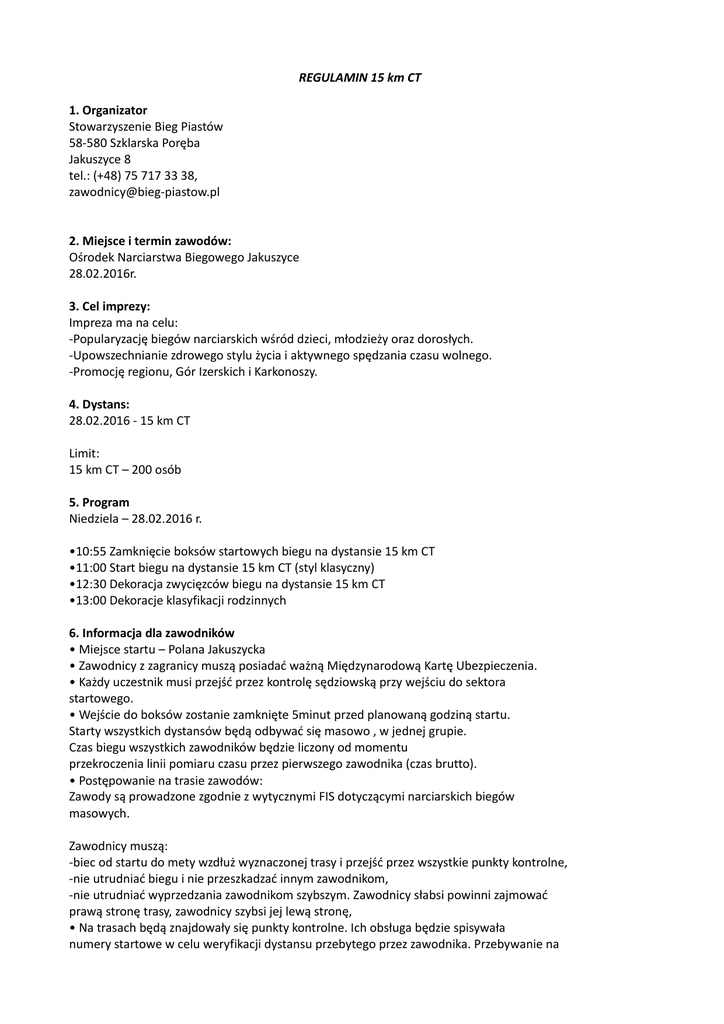 REGULAMIN 15 km CT

1. Organizator
Stowarzyszenie Bieg Piastów
58-580 Szklarska Poręba
Jakuszyce 8
tel.: (+48) 75 717 33 38,
zawodnicy@bieg-piastow.pl

2. Miejsce i termin zawodów:
Ośrodek Narciarstwa Biegowego Jakuszyce
28.02.2016r.

3. Cel imprezy:
Impreza ma na celu:
-Popularyzację biegów narciarskich wśród dzieci, młodzieży oraz dorosłych.
-Upowszechnianie zdrowego stylu życia i aktywnego spędzania czasu wolnego.
-Promocję regionu, Gór Izerskich i Karkonoszy.

4. Dystans:
28.02.2016 - 15 km CT

Limit:
15 km CT – 200 osób

5. Program
Niedziela – 28.02.2016 r.

•10:55 Zamknięcie boksów startowych biegu na dystansie 15 km CT
•11:00 Start biegu na dystansie 15 km CT (styl klasyczny)
•12:30 Dekoracja zwycięzców biegu na dystansie 15 km CT
•13:00 Dekoracje klasyfikacji rodzinnych

6. Informacja dla zawodników
• Miejsce startu – Polana Jakuszycka
• Zawodnicy z zagranicy muszą posiadać ważną Międzynarodową Kartę Ubezpieczenia.
• Każdy uczestnik musi przejść przez kontrolę sędziowską przy wejściu do sektora startowego.
• Wejście do boksów zostanie zamknięte 5minut przed planowaną godziną startu.
Starty wszystkich dystansów będą odbywać się masowo , w jednej grupie.
Czas biegu wszystkich zawodników będzie liczony od momentu
przekroczenia linii pomiaru czasu przez pierwszego zawodnika (czas brutto).
• Postępowanie na trasie zawodów:
Zawody są prowadzone zgodnie z wytycznymi FIS dotyczącymi narciarskich biegów masowych.

Zawodnicy muszą:
-biec od startu do mety wzdłuż wyznaczonej trasy i przejść przez wszystkie punkty kontrolne,
-nie utrudniać biegu i nie przeszkadzać innym zawodnikom,
-nie utrudniać wyprzedzania zawodnikom szybszym. Zawodnicy słabsi powinni zajmować prawą stronę trasy, zawodnicy szybsi jej lewą stronę,
• Na trasach będą znajdowały się punkty kontrolne. Ich obsługa będzie spisywała numery startowe w celu weryfikacji dystansu przebytego przez zawodnika. Przebywanie na